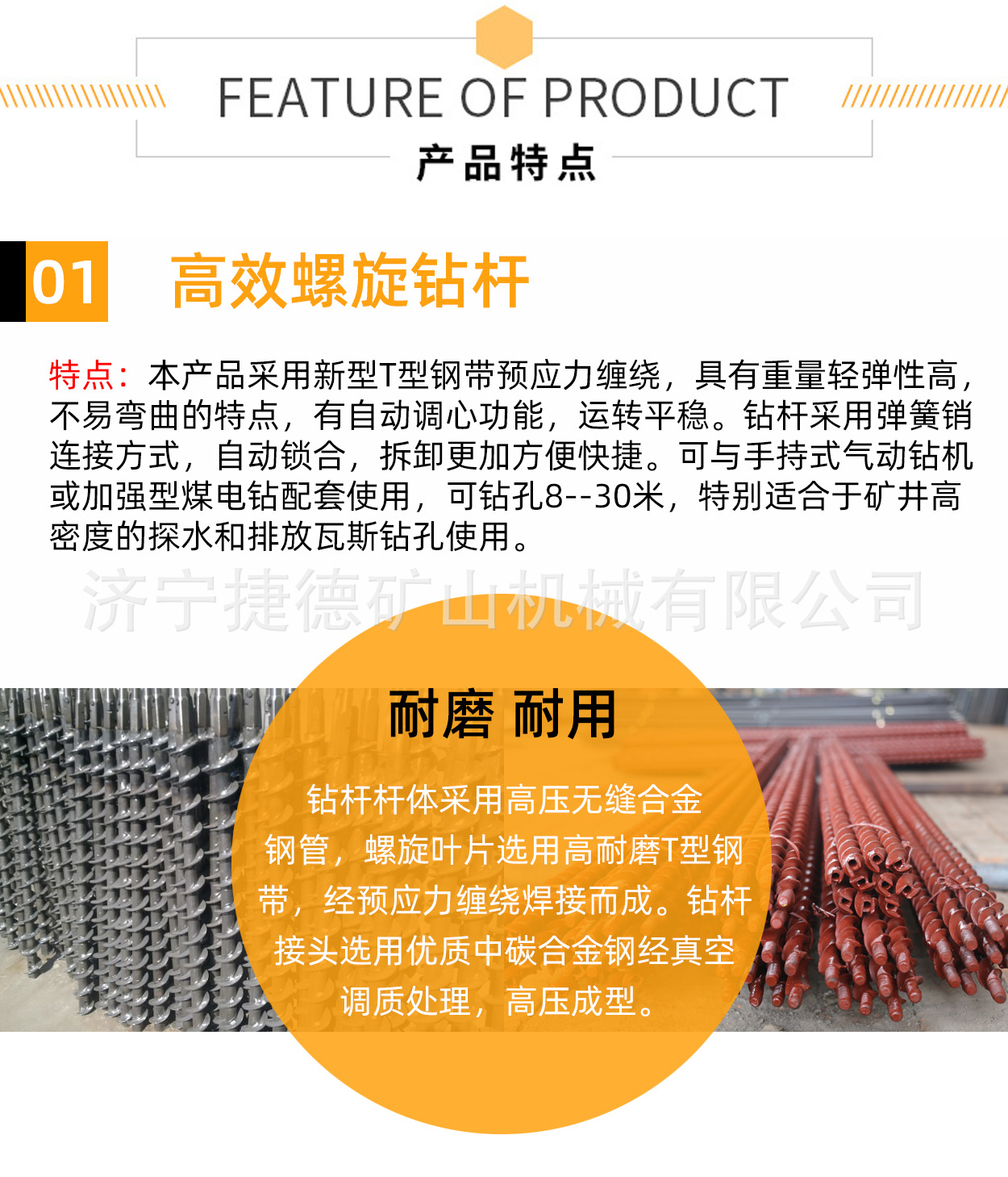 FEATURE OF PRODUCT

产品特点

01 高效螺旋钻杆

特点：本产品采用新型T型钢带预应力缠绕，具有重量轻弹性高，不易弯曲的特点，有自动调心功能，运转平稳。钻杆采用弹簧销连接方式，自动锁合，拆卸更加方便快捷。可与手持式气动钻机或加强型煤电钻配套使用，可钻孔8--30米，特别适合于矿井高密度的探水和排放瓦斯钻孔使用。

耐磨 耐用

钻杆杆体采用高压无缝合金钢管，螺旋叶片选用高耐磨T型钢带，经预应力缠绕焊接而成。钻杆接头选用优质中碳合金钢经真空调质处理，高压成型。

济宁捷德矿山机械有限公司